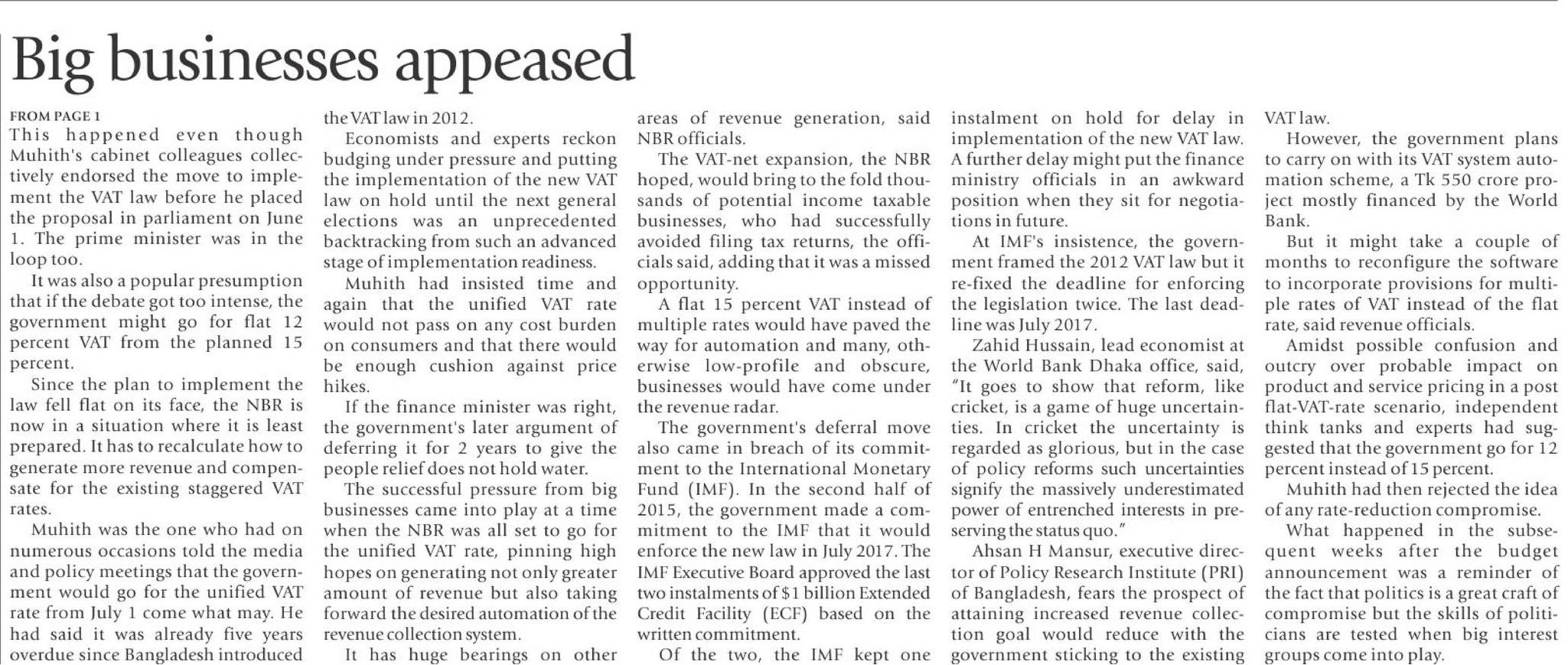 Big businesses appeased

FROM PAGE 1
This happened even though Muhith's cabinet colleagues collectively endorsed the move to implement the VAT law before he placed the proposal in parliament on June 1. The prime minister was in the loop too.

It was also a popular presumption that if the debate got too intense, the government might go for flat 12 percent VAT from the planned 15 percent.

Since the plan to implement the law fell flat on its face, the NBR is now in a situation where it is least prepared. It has to recalculate how to generate more revenue and compensate for the existing staggered VAT rates.

Muhith was the one who had on numerous occasions told the media and policy meetings that the government would go for the unified VAT rate from July 1 come what may. He had said it was already five years overdue since Bangladesh introduced the VAT law in 2012.

Economists and experts reckon budging under pressure and putting the implementation of the new VAT law on hold until the next general elections was an unprecedented backtracking from such an advanced stage of implementation readiness.

Muhith had insisted time and again that the unified VAT rate would not pass on any cost burden on consumers and that there would be enough cushion against price hikes.

If the finance minister was right, the government's later argument of deferring it for 2 years to give the people relief does not hold water.

The successful pressure from big businesses came into play at a time when the NBR was all set to go for the unified VAT rate, pinning high hopes on generating not only greater amount of revenue but also taking forward the desired automation of the revenue collection system.

It has huge bearings on other areas of revenue generation, said NBR officials.

The VAT-net expansion, the NBR hoped, would bring to the fold thousands of potential income taxable businesses, who had successfully avoided filing tax returns, the officials said, adding that it was a missed opportunity.

A flat 15 percent VAT instead of multiple rates would have paved the way for automation and many, otherwise low-profile and obscure, businesses would have come under the revenue radar.

The government's deferral move also came in breach of its commitment to the International Monetary Fund (IMF). In the second half of 2015, the government made a commitment to the IMF that it would enforce the new law in July 2017. The IMF Executive Board approved the last two instalments of $1 billion Extended Credit Facility (ECF) based on the written commitment.

Of the two, the IMF kept one instalment on hold for delay in implementation of the new VAT law. A further delay might put the finance ministry officials in an awkward position when they sit for negotiations in future.

At IMF's insistence, the government framed the 2012 VAT law but it re-fixed the deadline for enforcing the legislation twice. The last deadline was July 2017.

Zahid Hussain, lead economist at the World Bank Dhaka office, said, "It goes to show that reform, like cricket, is a game of huge uncertainties. In cricket the uncertainty is regarded as glorious, but in the case of policy reforms such uncertainties signify the massively underestimated power of entrenched interests in preserving the status quo."

Ahsan H Mansur, executive director of Policy Research Institute (PRI) of Bangladesh, fears the prospect of attaining increased revenue collection goal would reduce with the government sticking to the existing VAT law.

However, the government plans to carry on with its VAT system automation scheme, a Tk 550 crore project mostly financed by the World Bank.

But it might take a couple of months to reconfigure the software to incorporate provisions for multiple rates of VAT instead of the flat rate, said revenue officials.

Amidst possible confusion and outcry over probable impact on product and service pricing in a post flat-VAT-rate scenario, independent think tanks and experts had suggested that the government go for 12 percent instead of 15 percent.

Muhith had then rejected the idea of any rate-reduction compromise.

What happened in the subsequent weeks after the budget announcement was a reminder of the fact that politics is a great craft of compromise but the skills of politicians are tested when big interest groups come into play.